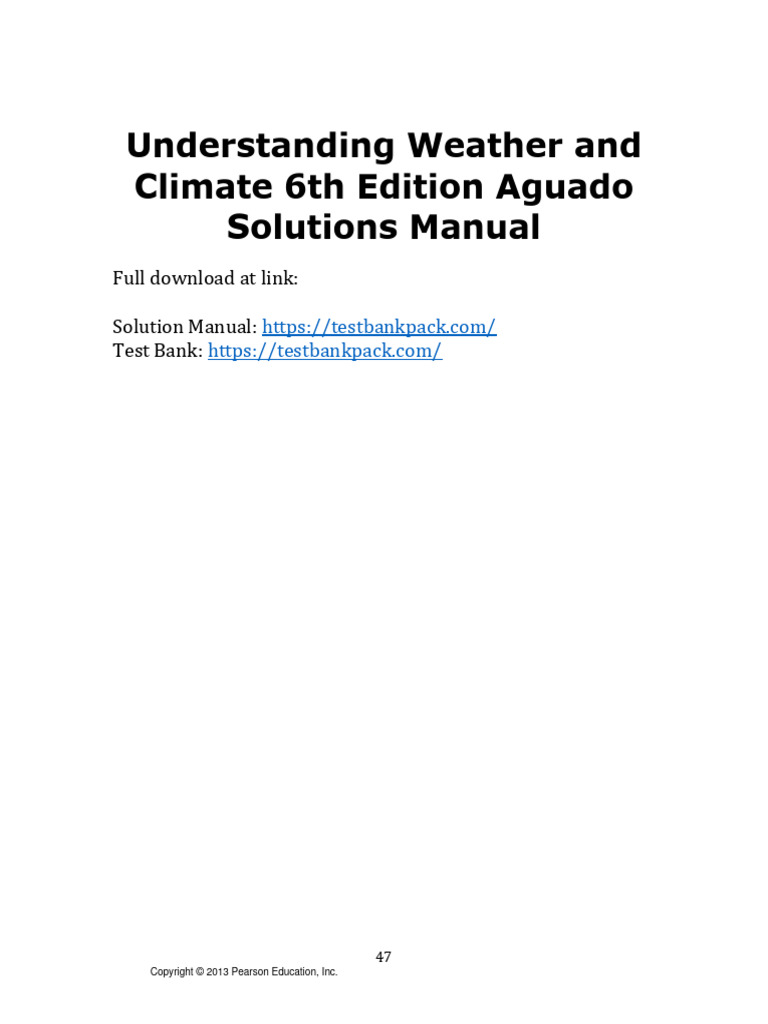 Understanding Weather and Climate 6th Edition Aguado Solutions Manual

Full download at link:

Solution Manual: https://testbankpack.com/
Test Bank: https://testbankpack.com/

47

Copyright © 2013 Pearson Education, Inc.